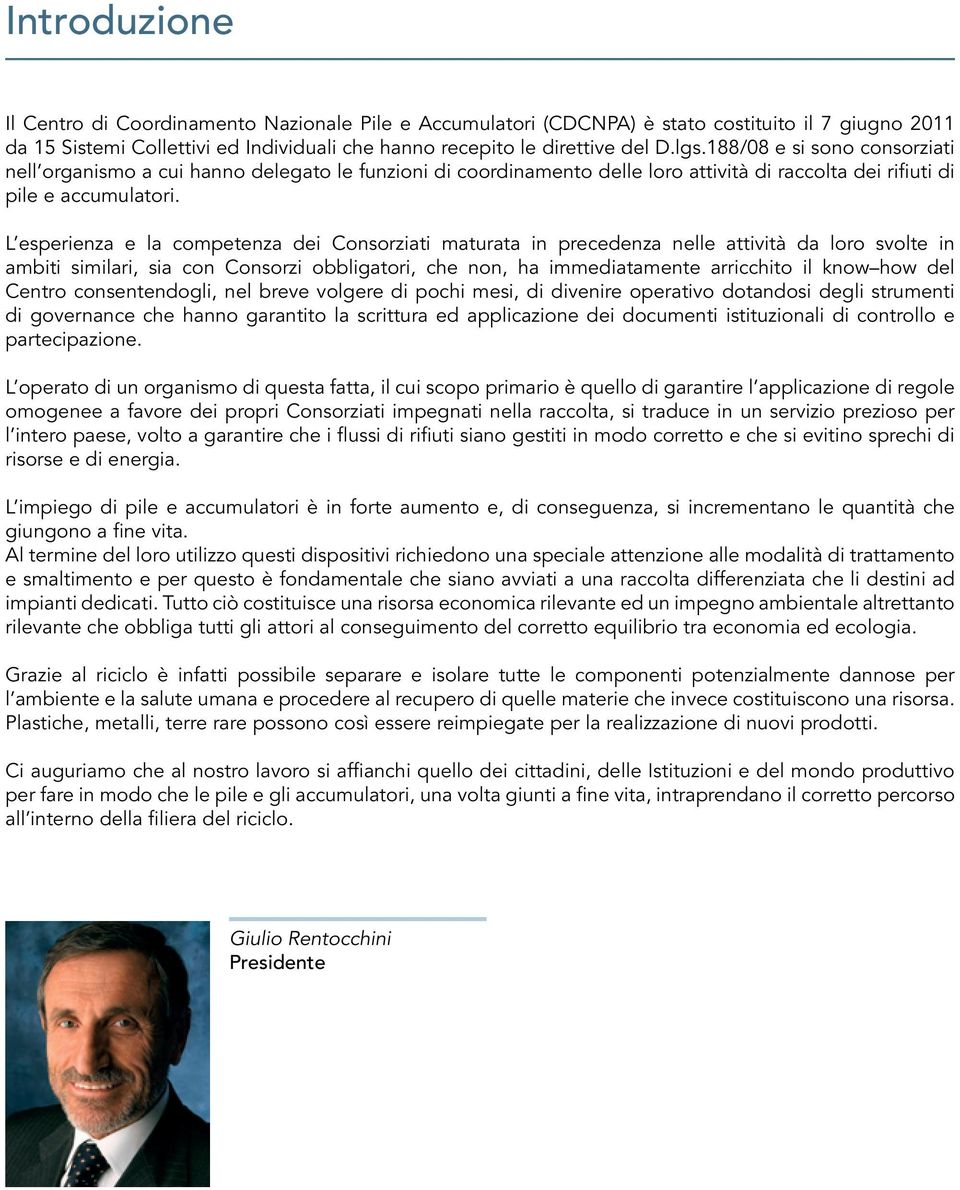 Introduzione

Il Centro di Coordinamento Nazionale Pile e Accumulatori (CDCNPA) è stato costituito il 7 giugno 2011 da 15 Sistemi Collettivi ed Individuali che hanno recepito le direttive del D.lgs.188/08 e si sono consorziati nell'organismo a cui hanno delegato le funzioni di coordinamento delle loro attività di raccolta dei rifiuti di pile e accumulatori.

L'esperienza e la competenza dei Consorziati maturata in precedenza nelle attività da loro svolte in ambiti similari, sia con Consorzi obbligatori, che non, ha immediatamente arricchito il know–how del Centro consentendogli, nel breve volgere di pochi mesi, di divenire operativo dotandosi degli strumenti di governance che hanno garantito la scrittura ed applicazione dei documenti istituzionali di controllo e partecipazione.

L'operato di un organismo di questa fatta, il cui scopo primario è quello di garantire l'applicazione di regole omogenee a favore dei propri Consorziati impegnati nella raccolta, si traduce in un servizio prezioso per l'intero paese, volto a garantire che i flussi di rifiuti siano gestiti in modo corretto e che si evitino sprechi di risorse e di energia.

L'impiego di pile e accumulatori è in forte aumento e, di conseguenza, si incrementano le quantità che giungono a fine vita.
Al termine del loro utilizzo questi dispositivi richiedono una speciale attenzione alle modalità di trattamento e smaltimento e per questo è fondamentale che siano avviati a una raccolta differenziata che li destini ad impianti dedicati. Tutto ciò costituisce una risorsa economica rilevante ed un impegno ambientale altrettanto rilevante che obbliga tutti gli attori al conseguimento del corretto equilibrio tra economia ed ecologia.

Grazie al riciclo è infatti possibile separare e isolare tutte le componenti potenzialmente dannose per l'ambiente e la salute umana e procedere al recupero di quelle materie che invece costituiscono una risorsa. Plastiche, metalli, terre rare possono così essere reimpiegate per la realizzazione di nuovi prodotti.

Ci auguriamo che al nostro lavoro si affianchi quello dei cittadini, delle Istituzioni e del mondo produttivo per fare in modo che le pile e gli accumulatori, una volta giunti a fine vita, intraprendano il corretto percorso all'interno della filiera del riciclo.

Giulio Rentocchini
Presidente